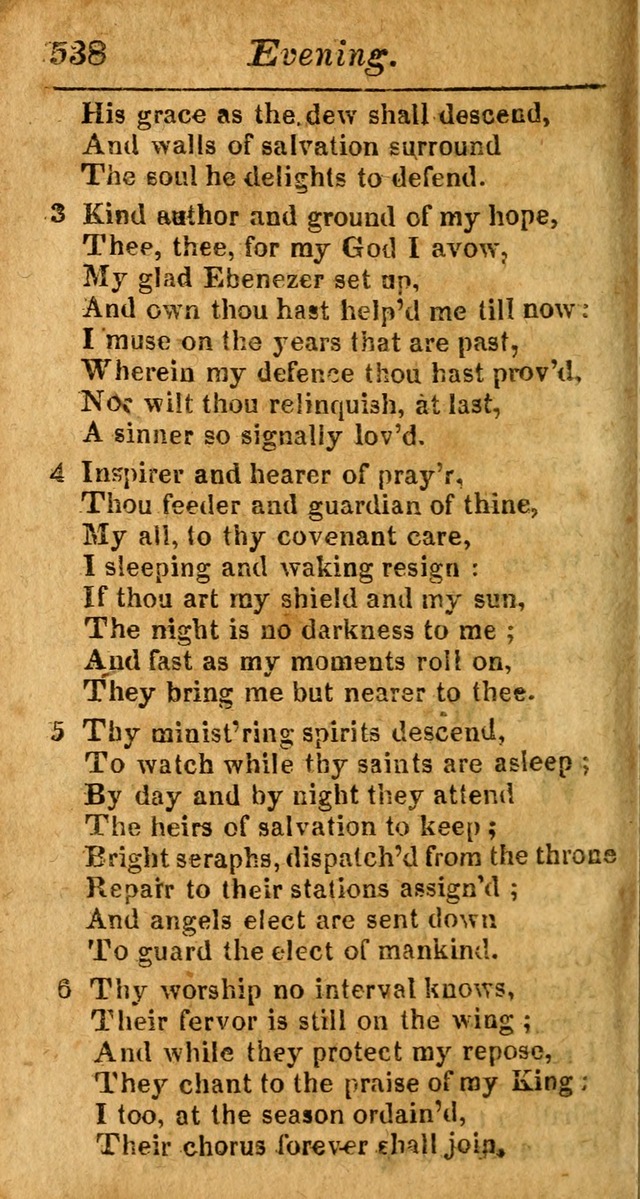 538 Evening.

His grace as the dew shall descend,
And walls of salvation surround
The soul he delights to defend.

3 Kind author and ground of my hope,
Thee, thee, for my God I avow,
My glad Ebenezer set up,
And own thou hast help'd me till now:
I muse on the years that are past,
Wherein my defence thou hast prov'd,
Nor wilt thou relinquish, at last,
A sinner so signally lov'd.

4 Inspirer and hearer of pray'r,
Thou feeder and guardian of thine,
My all, to thy covenant care,
I sleeping and waking resign:
If thou art my shield and my sun,
The night is no darkness to me;
And fast as my moments roll on,
They bring me but nearer to thee.

5 Thy minist'ring spirits descend,
To watch while thy saints are asleep;
By day and by night they attend
The heirs of salvation to keep;
Bright seraphs, dispatch'd from the throne
Repair to their stations assign'd;
And angels elect are sent down
To guard the elect of mankind.

6 Thy worship no interval knows,
Their fervor is still on the wing;
And while they protect my repose,
They chant to the praise of my King:
I too, at the season ordain'd,
Their chorus forever shall join,